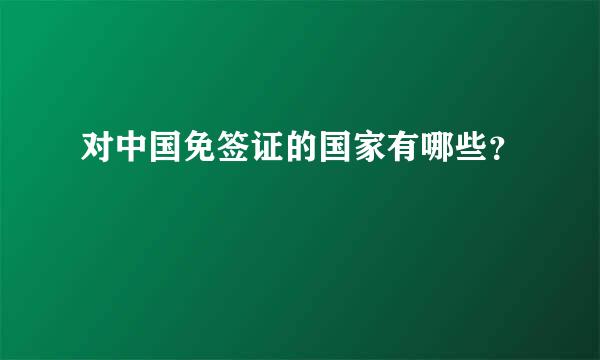 对中国免签证的国家有哪些?